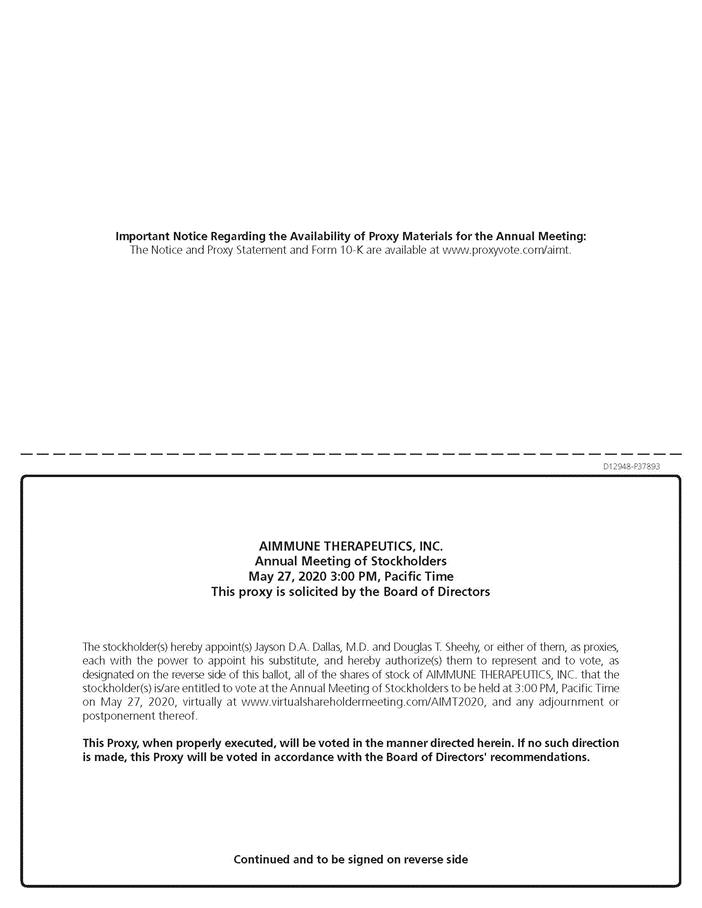 Important Notice Regarding the Availability of Proxy Materials for the Annual Meeting:
The Notice and Proxy Statement and Form 10-K are available at www.proxyvote.com/aimt.

D12948-P37893

AIMMUNE THERAPEUTICS, INC.
Annual Meeting of Stockholders
May 27, 2020 3:00 PM, Pacific Time
This proxy is solicited by the Board of Directors

The stockholder(s) hereby appoint(s) Jayson D.A. Dallas, M.D. and Douglas T. Sheehy, or either of them, as proxies, each with the power to appoint his substitute, and hereby authorize(s) them to represent and to vote, as designated on the reverse side of this ballot, all of the shares of stock of AIMMUNE THERAPEUTICS, INC. that the stockholder(s) is/are entitled to vote at the Annual Meeting of Stockholders to be held at 3:00 PM, Pacific Time on May 27, 2020, virtually at www.virtualshareholdermeeting.com/AIMT2020, and any adjournment or postponement thereof.

This Proxy, when properly executed, will be voted in the manner directed herein. If no such direction is made, this Proxy will be voted in accordance with the Board of Directors' recommendations.

Continued and to be signed on reverse side